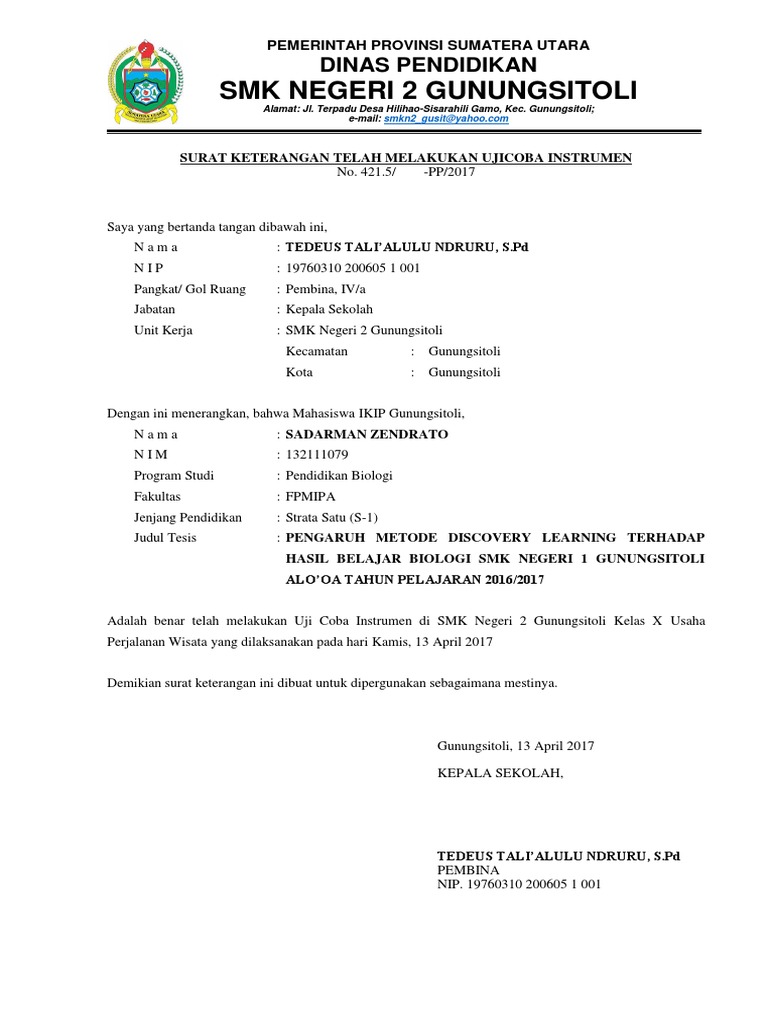 PEMERINTAH PROVINSI SUMATERA UTARA
DINAS PENDIDIKAN
SMK NEGERI 2 GUNUNGSITOLI
Alamat: Jl. Terpadu Desa Hilihao-Sisarahili Gamo, Kec. Gunungsitoli;
e-mail: smkn2_gusit@yahoo.com

SURAT KETERANGAN TELAH MELAKUKAN UJICOBA INSTRUMEN
No. 421.5/ -PP/2017

Saya yang bertanda tangan dibawah ini,

N a m a : TEDEUS TALI'ALULU NDRURU, S.Pd
N I P : 19760310 200605 1 001
Pangkat/ Gol Ruang : Pembina, IV/a
Jabatan : Kepala Sekolah
Unit Kerja : SMK Negeri 2 Gunungsitoli
Kecamatan : Gunungsitoli
Kota : Gunungsitoli

Dengan ini menerangkan, bahwa Mahasiswa IKIP Gunungsitoli,

N a m a : SADARMAN ZENDRATO
N I M : 132111079
Program Studi : Pendidikan Biologi
Fakultas : FPMIPA
Jenjang Pendidikan : Strata Satu (S-1)
Judul Tesis : PENGARUH METODE DISCOVERY LEARNING TERHADAP HASIL BELAJAR BIOLOGI SMK NEGERI 1 GUNUNGSITOLI ALO'OA TAHUN PELAJARAN 2016/2017

Adalah benar telah melakukan Uji Coba Instrumen di SMK Negeri 2 Gunungsitoli Kelas X Usaha Perjalanan Wisata yang dilaksanakan pada hari Kamis, 13 April 2017

Demikian surat keterangan ini dibuat untuk dipergunakan sebagaimana mestinya.

Gunungsitoli, 13 April 2017
KEPALA SEKOLAH,

TEDEUS TALI'ALULU NDRURU, S.Pd
PEMBINA
NIP. 19760310 200605 1 001